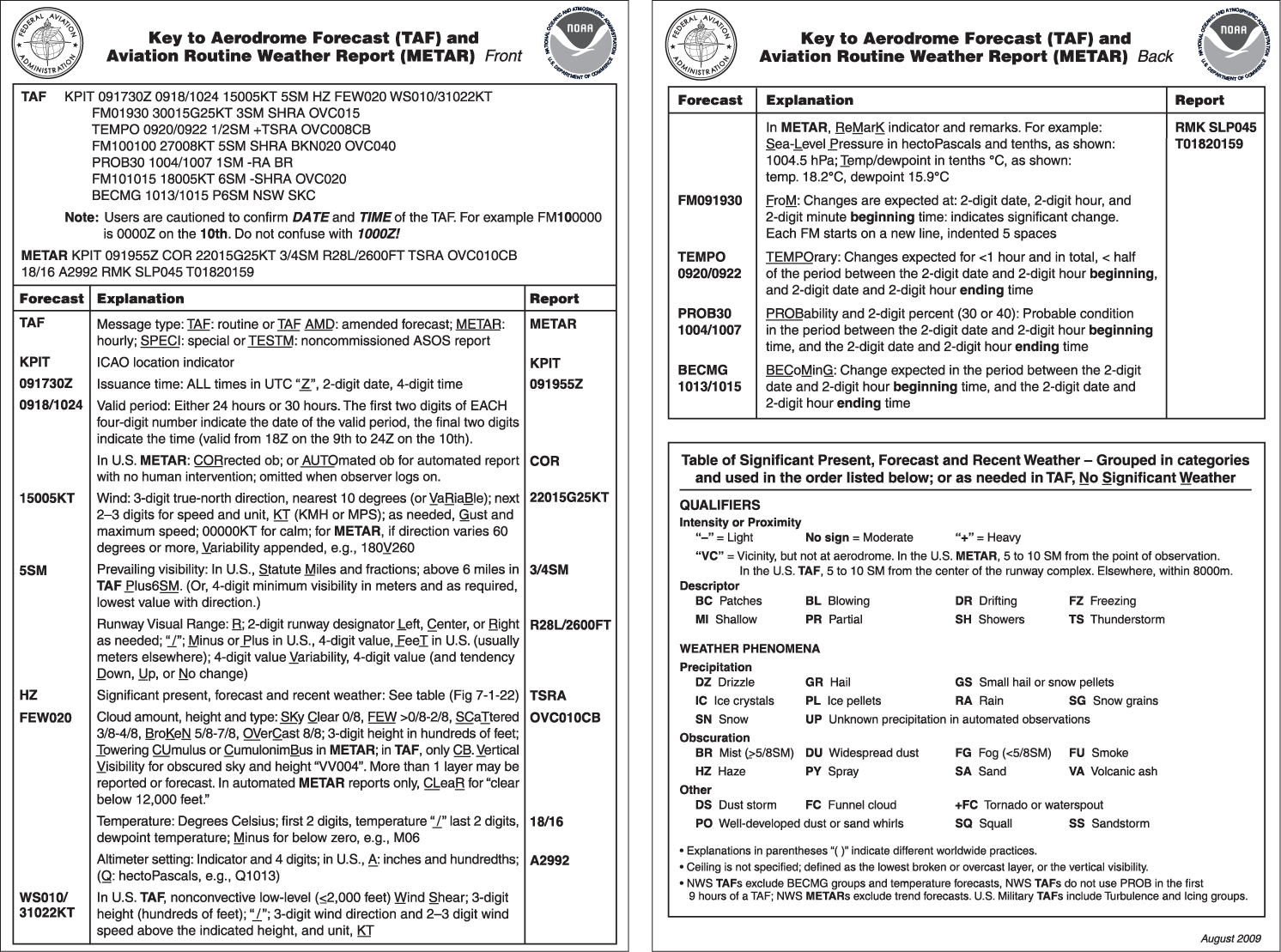 FEDERAL AVIATION ADMINISTRATION

Key to Aerodrome Forecast (TAF) and Aviation Routine Weather Report (METAR) Front

NATIONAL OCEANIC AND ATMOSPHERIC ADMINISTRATION NOAA U.S. DEPARTMENT OF COMMERCE

TAF KPIT 091730Z 0918/1024 15005KT 5SM HZ FEW020 WS010/31022KT
FM01930 30015G25KT 3SM SHRA OVC015
TEMPO 0920/0922 1/2SM +TSRA OVC008CB
FM100100 27008KT 5SM SHRA BKN020 OVC040
PROB30 1004/1007 1SM -RA BR
FM101015 18005KT 6SM -SHRA OVC020
BECMG 1013/1015 P6SM NSW SKC

Note: Users are cautioned to confirm DATE and TIME of the TAF. For example FM100000 is 0000Z on the 10th. Do not confuse with 1000Z!

METAR KPIT 091955Z COR 22015G25KT 3/4SM R28L/2600FT TSRA OVC010CB 18/16 A2992 RMK SLP045 T01820159

| Forecast | Explanation | Report |
|---|---|---|
| TAF | Message type: TAF: routine or TAF AMD: amended forecast; METAR: hourly; SPECI: special or TESTM: noncommissioned ASOS report | METAR |
| KPIT | ICAO location indicator | KPIT |
| 091730Z | Issuance time: ALL times in UTC "Z", 2-digit date, 4-digit time | 091955Z |
| 0918/1024 | Valid period: Either 24 hours or 30 hours. The first two digits of EACH four-digit number indicate the date of the valid period, the final two digits indicate the time (valid from 18Z on the 9th to 24Z on the 10th). | |
| | In U.S. METAR: CORrected ob; or AUTOmated ob for automated report with no human intervention; omitted when observer logs on. | COR |
| 15005KT | Wind: 3-digit true-north direction, nearest 10 degrees (or VaRiaBle); next 2–3 digits for speed and unit, KT (KMH or MPS); as needed, Gust and maximum speed; 00000KT for calm; for METAR, if direction varies 60 degrees or more, Variability appended, e.g., 180V260 | 22015G25KT |
| 5SM | Prevailing visibility: In U.S., Statute Miles and fractions; above 6 miles in TAF Plus6SM. (Or, 4-digit minimum visibility in meters and as required, lowest value with direction.) | 3/4SM |
| | Runway Visual Range: R; 2-digit runway designator Left, Center, or Right as needed; "/"; Minus or Plus in U.S., 4-digit value, FeeT in U.S. (usually meters elsewhere); 4-digit value Variability, 4-digit value (and tendency Down, Up, or No change) | R28L/2600FT |
| HZ | Significant present, forecast and recent weather: See table (Fig 7-1-22) | TSRA |
| FEW020 | Cloud amount, height and type: SKy Clear 0/8, FEW >0/8-2/8, SCaTtered 3/8-4/8, BroKeN 5/8-7/8, OVerCast 8/8; 3-digit height in hundreds of feet; Towering CUmulus or CumulonimBus in METAR; in TAF, only CB. Vertical Visibility for obscured sky and height "VV004". More than 1 layer may be reported or forecast. In automated METAR reports only, CLeaR for "clear below 12,000 feet." | OVC010CB |
| | Temperature: Degrees Celsius; first 2 digits, temperature "/" last 2 digits, dewpoint temperature; Minus for below zero, e.g., M06 | 18/16 |
| | Altimeter setting: Indicator and 4 digits; in U.S., A: inches and hundredths; (Q: hectoPascals, e.g., Q1013) | A2992 |
| WS010/ 31022KT | In U.S. TAF, nonconvective low-level (≤2,000 feet) Wind Shear; 3-digit height (hundreds of feet); "/"; 3-digit wind direction and 2–3 digit wind speed above the indicated height, and unit, KT | |

FEDERAL AVIATION ADMINISTRATION

Key to Aerodrome Forecast (TAF) and Aviation Routine Weather Report (METAR) Back

NATIONAL OCEANIC AND ATMOSPHERIC ADMINISTRATION NOAA U.S. DEPARTMENT OF COMMERCE

| Forecast | Explanation | Report |
|---|---|---|
| | In METAR, ReMarK indicator and remarks. For example: Sea-Level Pressure in hectoPascals and tenths, as shown: 1004.5 hPa; Temp/dewpoint in tenths °C, as shown: temp. 18.2°C, dewpoint 15.9°C | RMK SLP045 T01820159 |
| FM091930 | FroM: Changes are expected at: 2-digit date, 2-digit hour, and 2-digit minute beginning time: indicates significant change. Each FM starts on a new line, indented 5 spaces | |
| TEMPO 0920/0922 | TEMPOrary: Changes expected for <1 hour and in total, < half of the period between the 2-digit date and 2-digit hour beginning, and 2-digit date and 2-digit hour ending time | |
| PROB30 1004/1007 | PROBability and 2-digit percent (30 or 40): Probable condition in the period between the 2-digit date and 2-digit hour beginning time, and the 2-digit date and 2-digit hour ending time | |
| BECMG 1013/1015 | BECoMinG: Change expected in the period between the 2-digit date and 2-digit hour beginning time, and the 2-digit date and 2-digit hour ending time | |

Table of Significant Present, Forecast and Recent Weather – Grouped in categories and used in the order listed below; or as needed in TAF, No Significant Weather

QUALIFIERS
Intensity or Proximity
"–" = Light No sign = Moderate "+" = Heavy
"VC" = Vicinity, but not at aerodrome. In the U.S. METAR, 5 to 10 SM from the point of observation. In the U.S. TAF, 5 to 10 SM from the center of the runway complex. Elsewhere, within 8000m.
Descriptor
BC Patches BL Blowing DR Drifting FZ Freezing
MI Shallow PR Partial SH Showers TS Thunderstorm

WEATHER PHENOMENA
Precipitation
DZ Drizzle GR Hail GS Small hail or snow pellets
IC Ice crystals PL Ice pellets RA Rain SG Snow grains
SN Snow UP Unknown precipitation in automated observations
Obscuration
BR Mist (≥5/8SM) DU Widespread dust FG Fog (<5/8SM) FU Smoke
HZ Haze PY Spray SA Sand VA Volcanic ash
Other
DS Dust storm FC Funnel cloud +FC Tornado or waterspout
PO Well-developed dust or sand whirls SQ Squall SS Sandstorm

• Explanations in parentheses "( )" indicate different worldwide practices.
• Ceiling is not specified; defined as the lowest broken or overcast layer, or the vertical visibility.
• NWS TAFs exclude BECMG groups and temperature forecasts, NWS TAFs do not use PROB in the first 9 hours of a TAF; NWS METARs exclude trend forecasts. U.S. Military TAFs include Turbulence and Icing groups.

August 2009